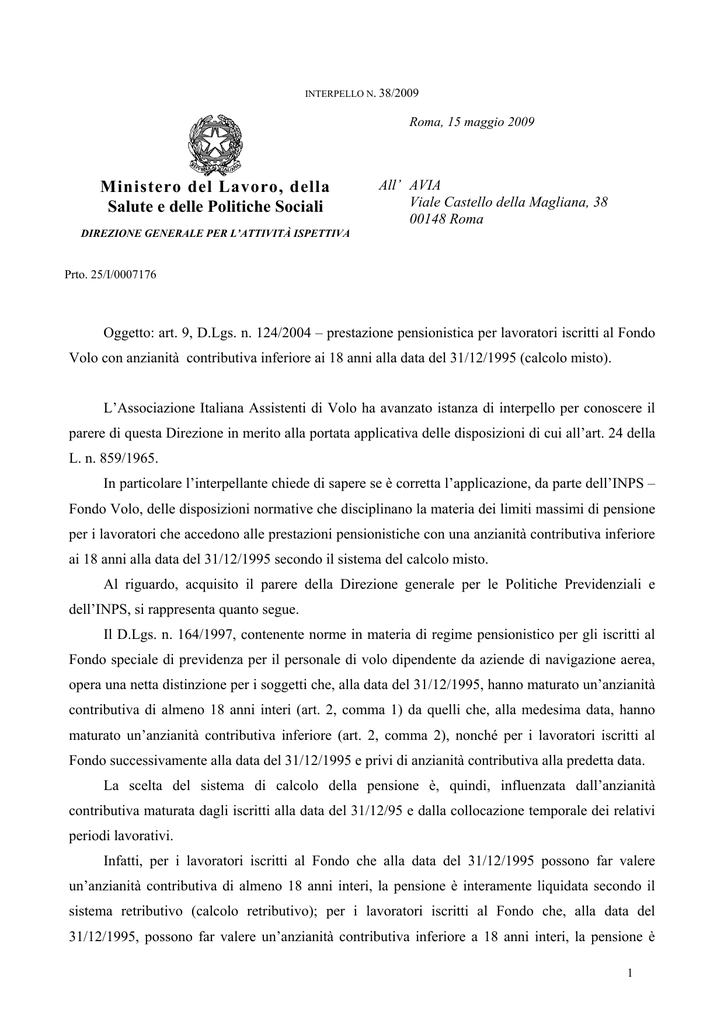 INTERPELLO N. 38/2009

Roma, 15 maggio 2009

Ministero del Lavoro, della Salute e delle Politiche Sociali

DIREZIONE GENERALE PER L'ATTIVITÀ ISPETTIVA

All' AVIA
Viale Castello della Magliana, 38
00148 Roma

Prto. 25/I/0007176

Oggetto: art. 9, D.Lgs. n. 124/2004 – prestazione pensionistica per lavoratori iscritti al Fondo Volo con anzianità contributiva inferiore ai 18 anni alla data del 31/12/1995 (calcolo misto).

L'Associazione Italiana Assistenti di Volo ha avanzato istanza di interpello per conoscere il parere di questa Direzione in merito alla portata applicativa delle disposizioni di cui all'art. 24 della L. n. 859/1965.

In particolare l'interpellante chiede di sapere se è corretta l'applicazione, da parte dell'INPS – Fondo Volo, delle disposizioni normative che disciplinano la materia dei limiti massimi di pensione per i lavoratori che accedono alle prestazioni pensionistiche con una anzianità contributiva inferiore ai 18 anni alla data del 31/12/1995 secondo il sistema del calcolo misto.

Al riguardo, acquisito il parere della Direzione generale per le Politiche Previdenziali e dell'INPS, si rappresenta quanto segue.

Il D.Lgs. n. 164/1997, contenente norme in materia di regime pensionistico per gli iscritti al Fondo speciale di previdenza per il personale di volo dipendente da aziende di navigazione aerea, opera una netta distinzione per i soggetti che, alla data del 31/12/1995, hanno maturato un'anzianità contributiva di almeno 18 anni interi (art. 2, comma 1) da quelli che, alla medesima data, hanno maturato un'anzianità contributiva inferiore (art. 2, comma 2), nonché per i lavoratori iscritti al Fondo successivamente alla data del 31/12/1995 e privi di anzianità contributiva alla predetta data.

La scelta del sistema di calcolo della pensione è, quindi, influenzata dall'anzianità contributiva maturata dagli iscritti alla data del 31/12/95 e dalla collocazione temporale dei relativi periodi lavorativi.

Infatti, per i lavoratori iscritti al Fondo che alla data del 31/12/1995 possono far valere un'anzianità contributiva di almeno 18 anni interi, la pensione è interamente liquidata secondo il sistema retributivo (calcolo retributivo); per i lavoratori iscritti al Fondo che, alla data del 31/12/1995, possono far valere un'anzianità contributiva inferiore a 18 anni interi, la pensione è

1